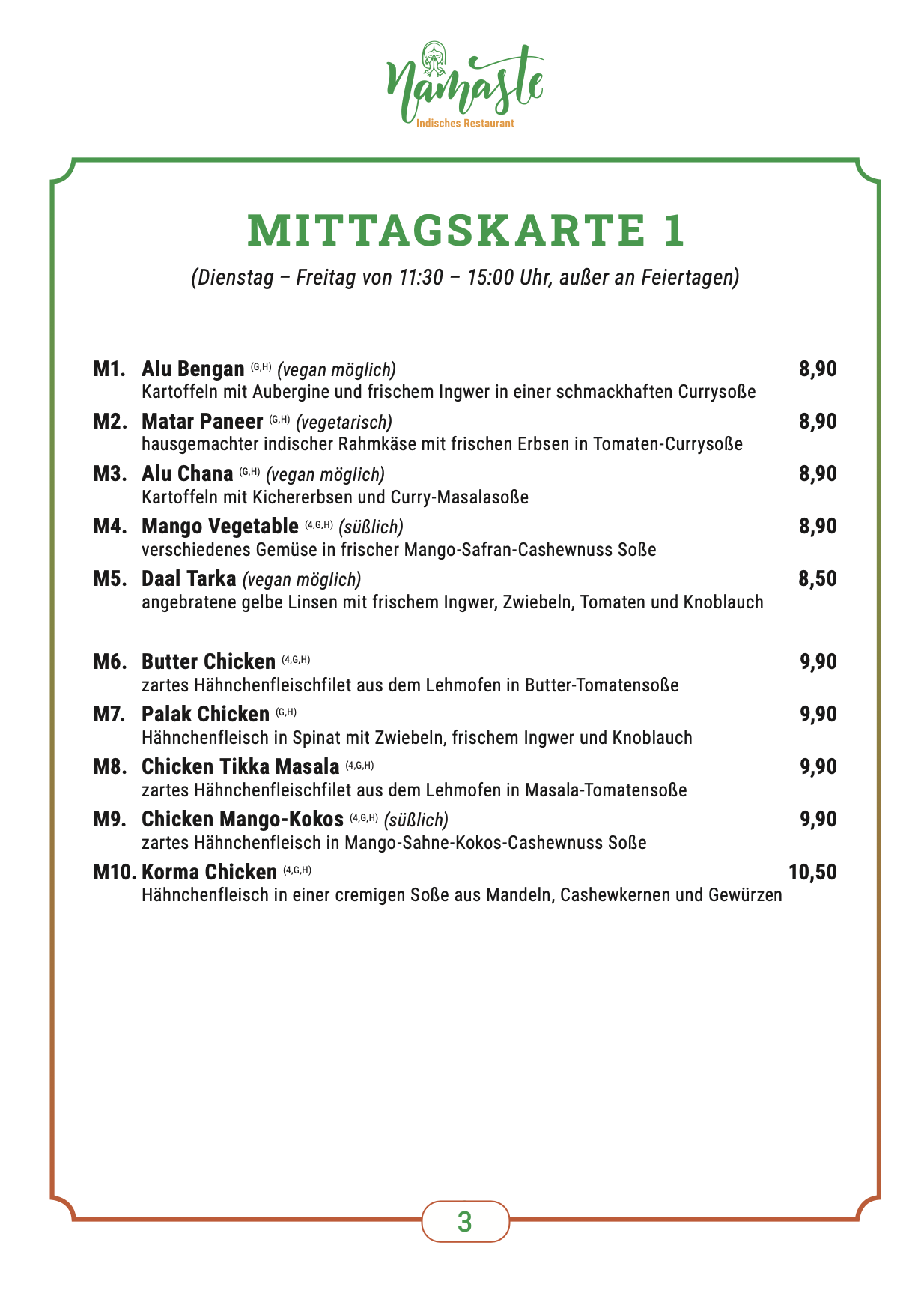 Namaste
Indisches Restaurant

MITTAGSKARTE 1

(Dienstag – Freitag von 11:30 – 15:00 Uhr, außer an Feiertagen)

M1. Alu Bengan $^{(G,H)}$ (vegan möglich) 8,90
Kartoffeln mit Aubergine und frischem Ingwer in einer schmackhaften Currysoße

M2. Matar Paneer $^{(G,H)}$ (vegetarisch) 8,90
hausgemachter indischer Rahmkäse mit frischen Erbsen in Tomaten-Currysoße

M3. Alu Chana $^{(G,H)}$ (vegan möglich) 8,90
Kartoffeln mit Kichererbsen und Curry-Masalasoße

M4. Mango Vegetable $^{(4,G,H)}$ (süßlich) 8,90
verschiedenes Gemüse in frischer Mango-Safran-Cashewnuss Soße

M5. Daal Tarka (vegan möglich) 8,50
angebratene gelbe Linsen mit frischem Ingwer, Zwiebeln, Tomaten und Knoblauch

M6. Butter Chicken $^{(4,G,H)}$ 9,90
zartes Hähnchenfleischfilet aus dem Lehmofen in Butter-Tomatensoße

M7. Palak Chicken $^{(G,H)}$ 9,90
Hähnchenfleisch in Spinat mit Zwiebeln, frischem Ingwer und Knoblauch

M8. Chicken Tikka Masala $^{(4,G,H)}$ 9,90
zartes Hähnchenfleischfilet aus dem Lehmofen in Masala-Tomatensoße

M9. Chicken Mango-Kokos $^{(4,G,H)}$ (süßlich) 9,90
zartes Hähnchenfleisch in Mango-Sahne-Kokos-Cashewnuss Soße

M10. Korma Chicken $^{(4,G,H)}$ 10,50
Hähnchenfleisch in einer cremigen Soße aus Mandeln, Cashewkernen und Gewürzen

3